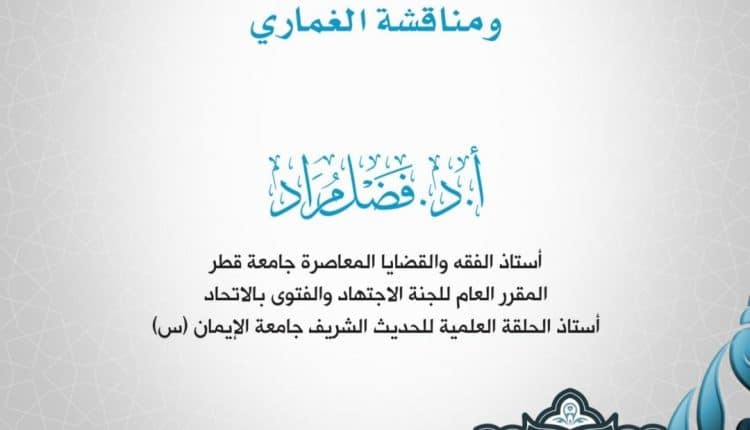 ومناقشة الغماري

أ.د. فضل مراد

أستاذ الفقه والقضايا المعاصرة جامعة قطر
المقرر العام للجنة الاجتهاد والفتوى بالاتحاد
أستاذ الحلقة العلمية للحديث الشريف جامعة الإيمان (س)